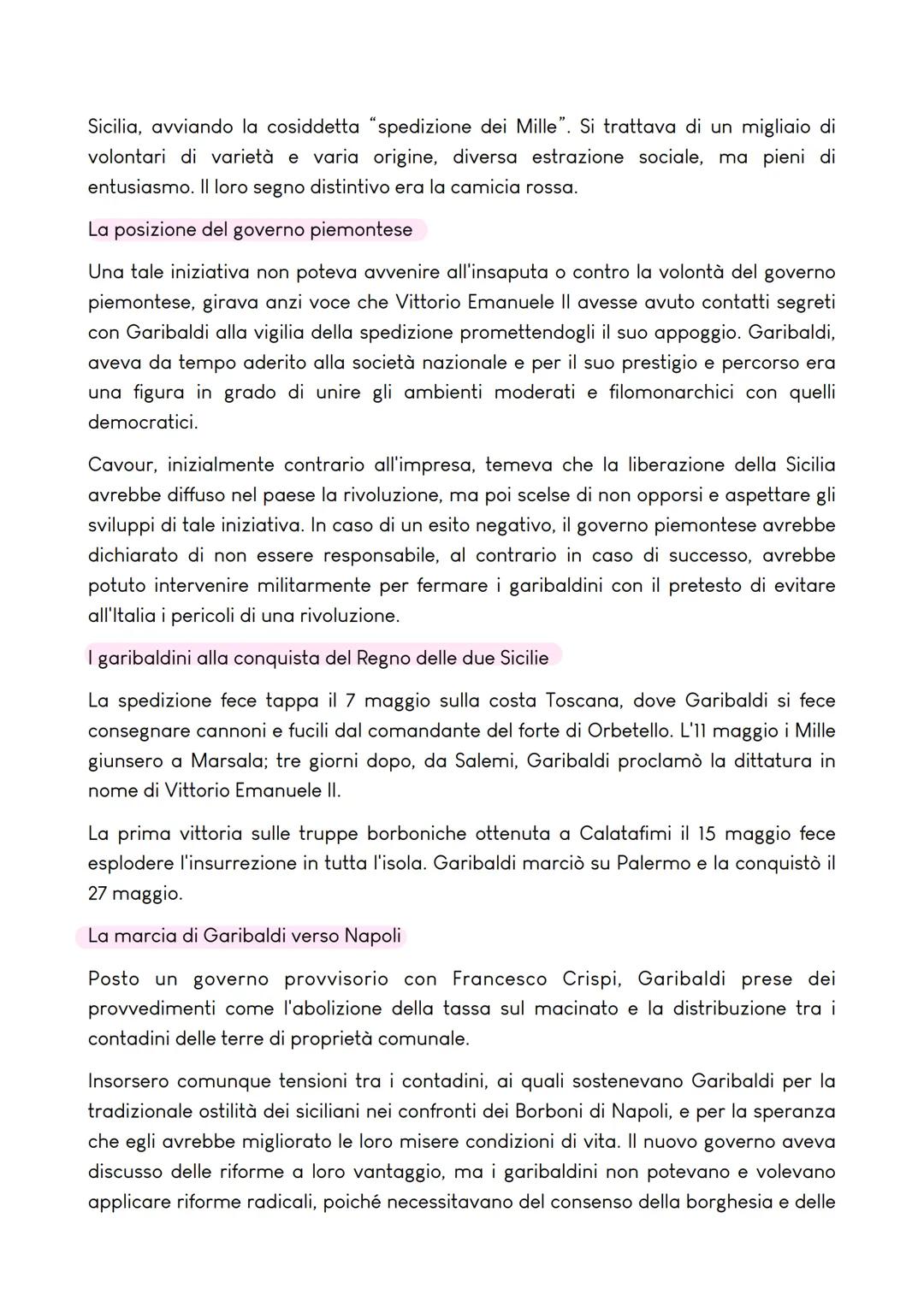 Sicilia, avviando la cosiddetta "spedizione dei Mille". Si trattava di un migliaio di volontari di varietà e varia origine, diversa estrazione sociale, ma pieni di entusiasmo. Il loro segno distintivo era la camicia rossa.

La posizione del governo piemontese

Una tale iniziativa non poteva avvenire all'insaputa o contro la volontà del governo piemontese, girava anzi voce che Vittorio Emanuele II avesse avuto contatti segreti con Garibaldi alla vigilia della spedizione promettendogli il suo appoggio. Garibaldi, aveva da tempo aderito alla società nazionale e per il suo prestigio e percorso era una figura in grado di unire gli ambienti moderati e filomonarchici con quelli democratici.

Cavour, inizialmente contrario all'impresa, temeva che la liberazione della Sicilia avrebbe diffuso nel paese la rivoluzione, ma poi scelse di non opporsi e aspettare gli sviluppi di tale iniziativa. In caso di un esito negativo, il governo piemontese avrebbe dichiarato di non essere responsabile, al contrario in caso di successo, avrebbe potuto intervenire militarmente per fermare i garibaldini con il pretesto di evitare all'Italia i pericoli di una rivoluzione.

I garibaldini alla conquista del Regno delle due Sicilie

La spedizione fece tappa il 7 maggio sulla costa Toscana, dove Garibaldi si fece consegnare cannoni e fucili dal comandante del forte di Orbetello. L'11 maggio i Mille giunsero a Marsala; tre giorni dopo, da Salemi, Garibaldi proclamò la dittatura in nome di Vittorio Emanuele II.

La prima vittoria sulle truppe borboniche ottenuta a Calatafimi il 15 maggio fece esplodere l'insurrezione in tutta l'isola. Garibaldi marciò su Palermo e la conquistò il 27 maggio.

La marcia di Garibaldi verso Napoli

Posto un governo provvisorio con Francesco Crispi, Garibaldi prese dei provvedimenti come l'abolizione della tassa sul macinato e la distribuzione tra i contadini delle terre di proprietà comunale.

Insorsero comunque tensioni tra i contadini, ai quali sostenevano Garibaldi per la tradizionale ostilità dei siciliani nei confronti dei Borboni di Napoli, e per la speranza che egli avrebbe migliorato le loro misere condizioni di vita. Il nuovo governo aveva discusso delle riforme a loro vantaggio, ma i garibaldini non potevano e volevano applicare riforme radicali, poiché necessitavano del consenso della borghesia e delle